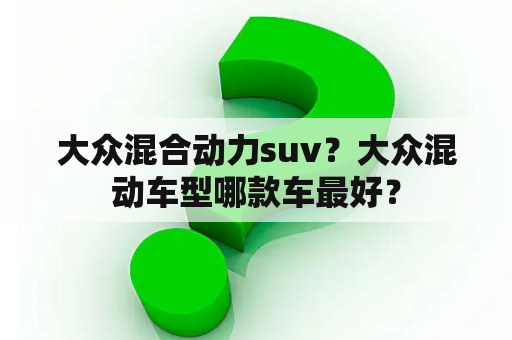 大众混合动力suv？大众混动车型哪款车最好？